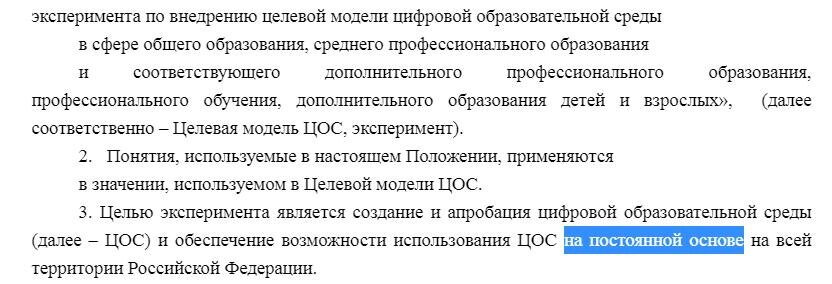 эксперимента по внедрению целевой модели цифровой образовательной среды в сфере общего образования, среднего профессионального образования и соответствующего дополнительного профессионального образования, профессионального обучения, дополнительного образования детей и взрослых», (далее соответственно – Целевая модель ЦОС, эксперимент).

2. Понятия, используемые в настоящем Положении, применяются в значении, используемом в Целевой модели ЦОС.

3. Целью эксперимента является создание и апробация цифровой образовательной среды (далее – ЦОС) и обеспечение возможности использования ЦОС на постоянной основе на всей территории Российской Федерации.